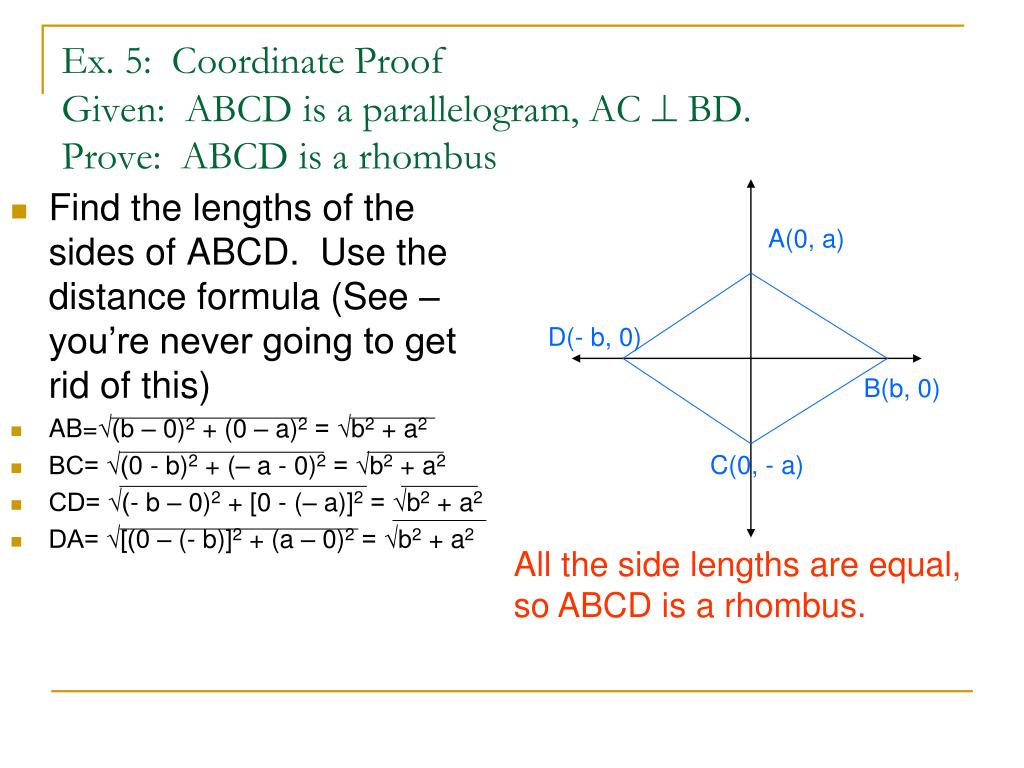 Ex. 5: Coordinate Proof
Given: ABCD is a parallelogram, AC $\perp$ BD.
Prove: ABCD is a rhombus

Find the lengths of the sides of ABCD. Use the distance formula (See – you're never going to get rid of this)

AB=$\sqrt{(b – 0)^2 + (0 – a)^2} = \sqrt{b^2 + a^2}$

BC= $\sqrt{(0 - b)^2 + (– a - 0)^2} = \sqrt{b^2 + a^2}$

CD= $\sqrt{(- b – 0)^2 + [0 - (– a)]^2} = \sqrt{b^2 + a^2}$

DA= $\sqrt{[(0 – (- b)]^2 + (a – 0)^2} = \sqrt{b^2 + a^2}$

A(0, a)
D(- b, 0)
B(b, 0)
C(0, - a)

All the side lengths are equal, so ABCD is a rhombus.